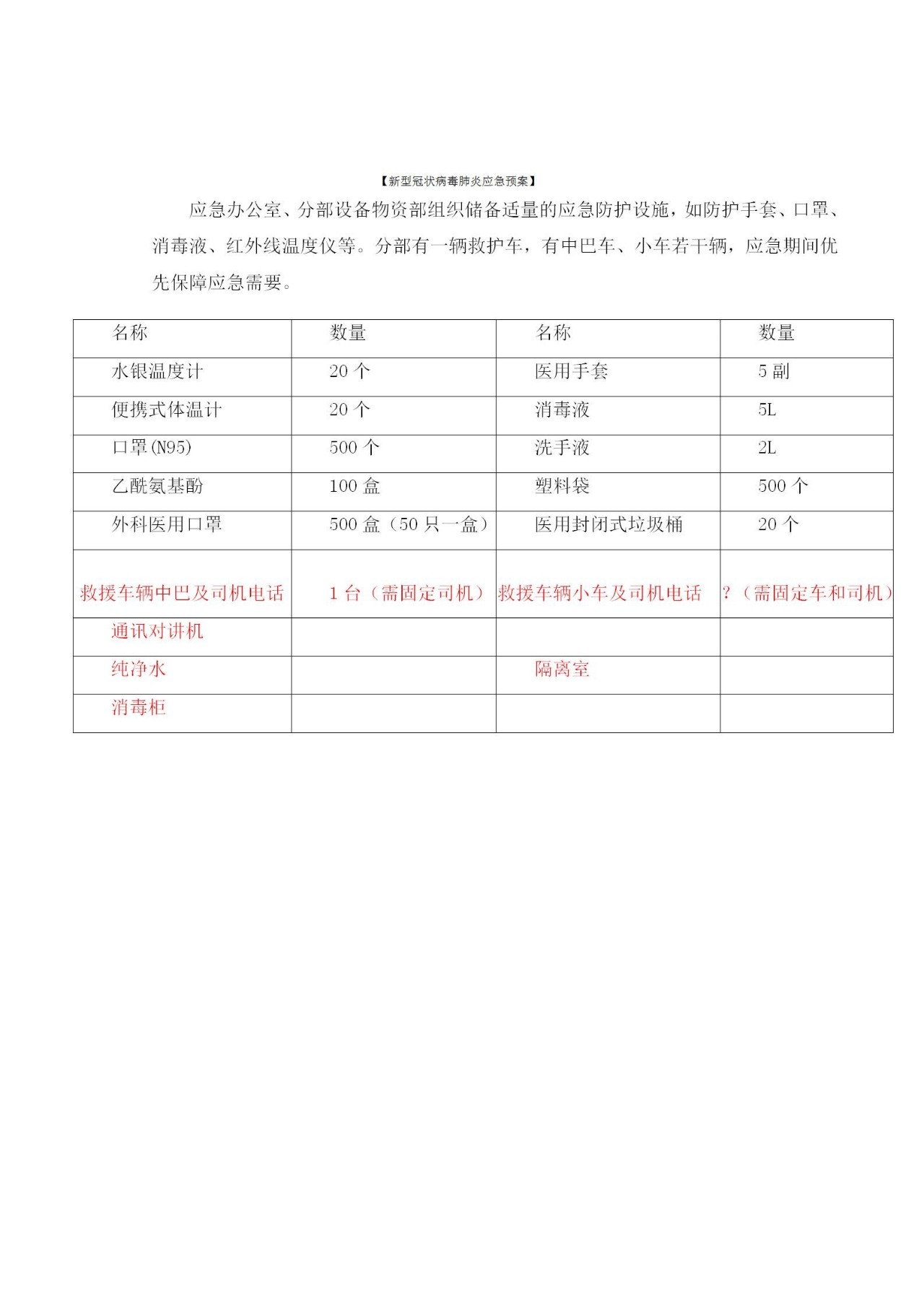 【新型冠状病毒肺炎应急预案】

应急办公室、分部设备物资部组织储备适量的应急防护设施，如防护手套、口罩、消毒液、红外线温度仪等。分部有一辆救护车，有中巴车、小车若干辆，应急期间优先保障应急需要。

| 名称 | 数量 | 名称 | 数量 |
|---|---|---|---|
| 水银温度计 | 20 个 | 医用手套 | 5 副 |
| 便携式体温计 | 20 个 | 消毒液 | 5L |
| 口罩(N95) | 500 个 | 洗手液 | 2L |
| 乙酰氨基酚 | 100 盒 | 塑料袋 | 500 个 |
| 外科医用口罩 | 500 盒（50 只一盒） | 医用封闭式垃圾桶 | 20 个 |
| 救援车辆中巴及司机电话 | 1 台（需固定司机） | 救援车辆小车及司机电话 | ?（需固定车和司机） |
| 通讯对讲机 | | | |
| 纯净水 | | 隔离室 | |
| 消毒柜 | | | |